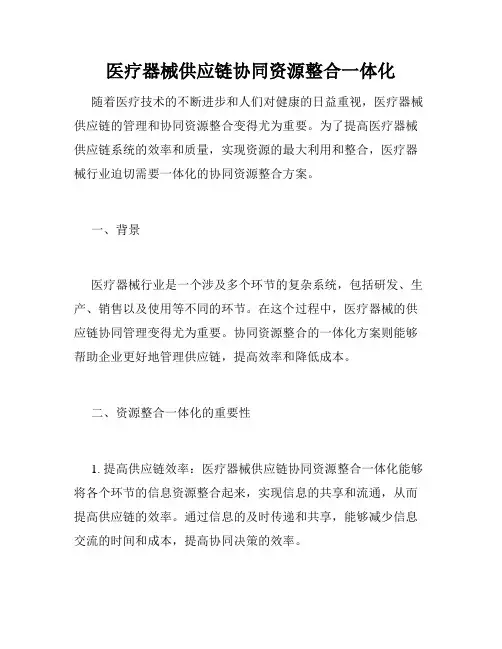 医疗器械供应链协同资源整合一体化

随着医疗技术的不断进步和人们对健康的日益重视，医疗器械供应链的管理和协同资源整合变得尤为重要。为了提高医疗器械供应链系统的效率和质量，实现资源的最大利用和整合，医疗器械行业迫切需要一体化的协同资源整合方案。

一、背景

医疗器械行业是一个涉及多个环节的复杂系统，包括研发、生产、销售以及使用等不同的环节。在这个过程中，医疗器械的供应链协同管理变得尤为重要。协同资源整合的一体化方案则能够帮助企业更好地管理供应链，提高效率和降低成本。

二、资源整合一体化的重要性

1. 提高供应链效率：医疗器械供应链协同资源整合一体化能够将各个环节的信息资源整合起来，实现信息的共享和流通，从而提高供应链的效率。通过信息的及时传递和共享，能够减少信息交流的时间和成本，提高协同决策的效率。